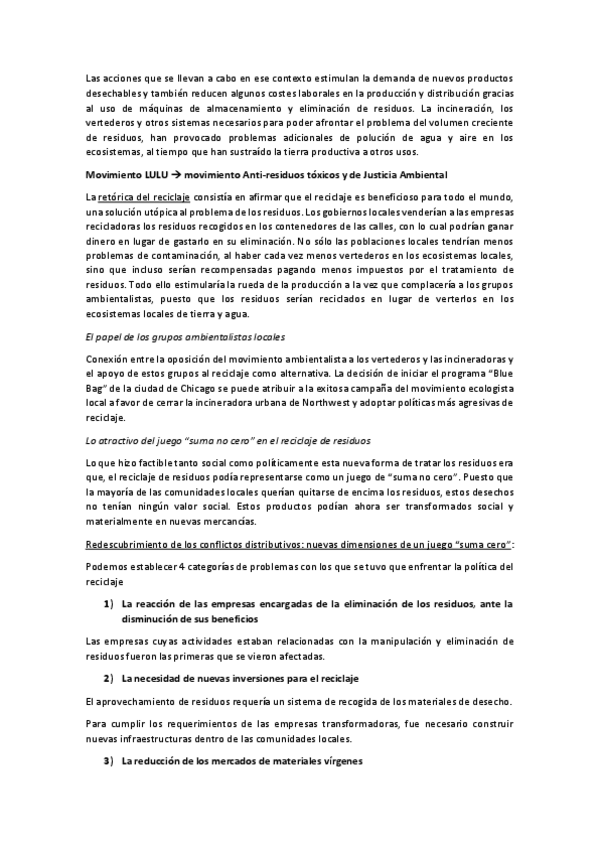 Las acciones que se llevan a cabo en ese contexto estimulan la demanda de nuevos productos desechables y también reducen algunos costes laborales en la producción y distribución gracias al uso de máquinas de almacenamiento y eliminación de residuos. La incineración, los vertederos y otros sistemas necesarios para poder afrontar el problema del volumen creciente de residuos, han provocado problemas adicionales de polución de agua y aire en los ecosistemas, al tiempo que han sustraído la tierra productiva a otros usos.

Movimiento LULU → movimiento Anti-residuos tóxicos y de Justicia Ambiental

La retórica del reciclaje consistía en afirmar que el reciclaje es beneficioso para todo el mundo, una solución utópica al problema de los residuos. Los gobiernos locales venderían a las empresas recicladoras los residuos recogidos en los contenedores de las calles, con lo cual podrían ganar dinero en lugar de gastarlo en su eliminación. No sólo las poblaciones locales tendrían menos problemas de contaminación, al haber cada vez menos vertederos en los ecosistemas locales, sino que incluso serían recompensadas pagando menos impuestos por el tratamiento de residuos. Todo ello estimularía la rueda de la producción a la vez que complacería a los grupos ambientalistas, puesto que los residuos serían reciclados en lugar de verterlos en los ecosistemas locales de tierra y agua.

El papel de los grupos ambientalistas locales

Conexión entre la oposición del movimiento ambientalista a los vertederos y las incineradoras y el apoyo de estos grupos al reciclaje como alternativa. La decisión de iniciar el programa "Blue Bag" de la ciudad de Chicago se puede atribuir a la exitosa campaña del movimiento ecologista local a favor de cerrar la incineradora urbana de Northwest y adoptar políticas más agresivas de reciclaje.

Lo atractivo del juego "suma no cero" en el reciclaje de residuos

Lo que hizo factible tanto social como políticamente esta nueva forma de tratar los residuos era que, el reciclaje de residuos podía representarse como un juego de "suma no cero". Puesto que la mayoría de las comunidades locales querían quitarse de encima los residuos, estos desechos no tenían ningún valor social. Estos productos podían ahora ser transformados social y materialmente en nuevas mercancías.

Redescubrimiento de los conflictos distributivos: nuevas dimensiones de un juego "suma cero":

Podemos establecer 4 categorías de problemas con los que se tuvo que enfrentar la política del reciclaje

1) La reacción de las empresas encargadas de la eliminación de los residuos, ante la disminución de sus beneficios

Las empresas cuyas actividades estaban relacionadas con la manipulación y eliminación de residuos fueron las primeras que se vieron afectadas.

2) La necesidad de nuevas inversiones para el reciclaje

El aprovechamiento de residuos requería un sistema de recogida de los materiales de desecho.

Para cumplir los requerimientos de las empresas transformadoras, fue necesario construir nuevas infraestructuras dentro de las comunidades locales.

3) La reducción de los mercados de materiales vírgenes